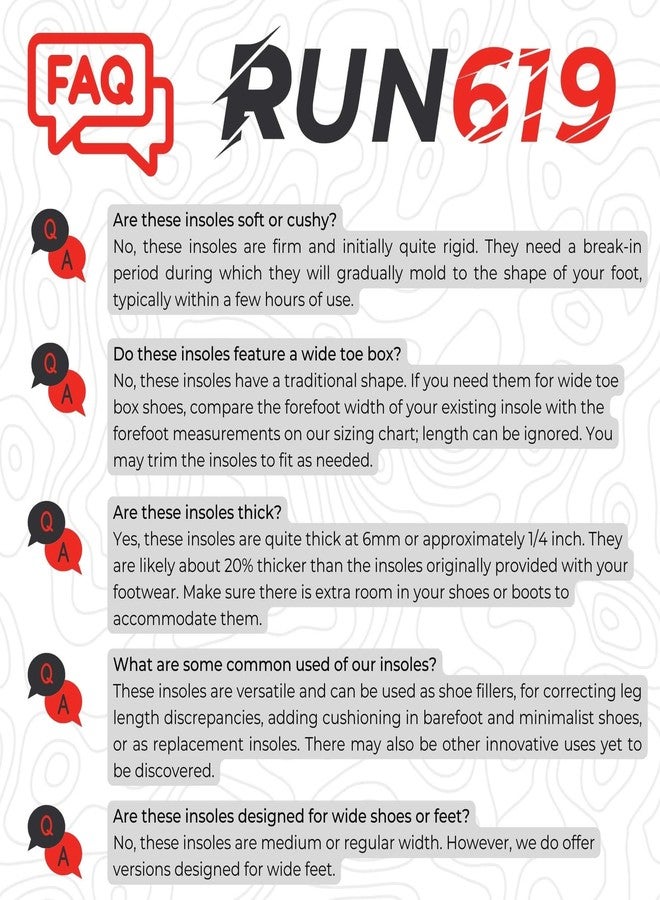 FAQ

RUN619

Q A

Are these insoles soft or cushy?
No, these insoles are firm and initially quite rigid. They need a break-in period during which they will gradually mold to the shape of your foot, typically within a few hours of use.

Q A

Do these insoles feature a wide toe box?
No, these insoles have a traditional shape. If you need them for wide toe box shoes, compare the forefoot width of your existing insole with the forefoot measurements on our sizing chart; length can be ignored. You may trim the insoles to fit as needed.

Q A

Are these insoles thick?
Yes, these insoles are quite thick at 6mm or approximately 1/4 inch. They are likely about 20% thicker than the insoles originally provided with your footwear. Make sure there is extra room in your shoes or boots to accommodate them.

Q A

What are some common used of our insoles?
These insoles are versatile and can be used as shoe fillers, for correcting leg length discrepancies, adding cushioning in barefoot and minimalist shoes, or as replacement insoles. There may also be other innovative uses yet to be discovered.

Q A

Are these insoles designed for wide shoes or feet?
No, these insoles are medium or regular width. However, we do offer versions designed for wide feet.